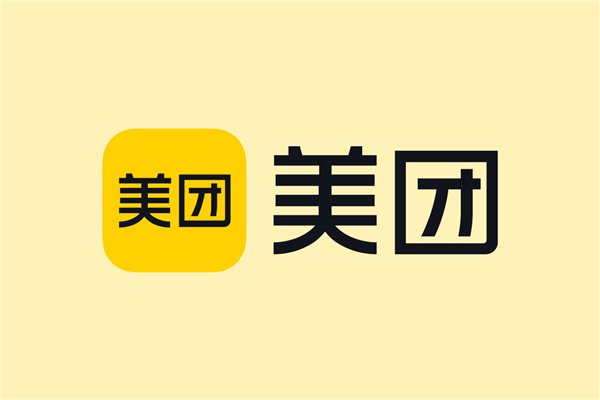 美团 美团